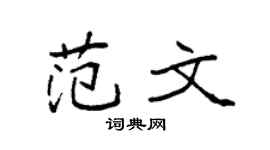 范文

词典网